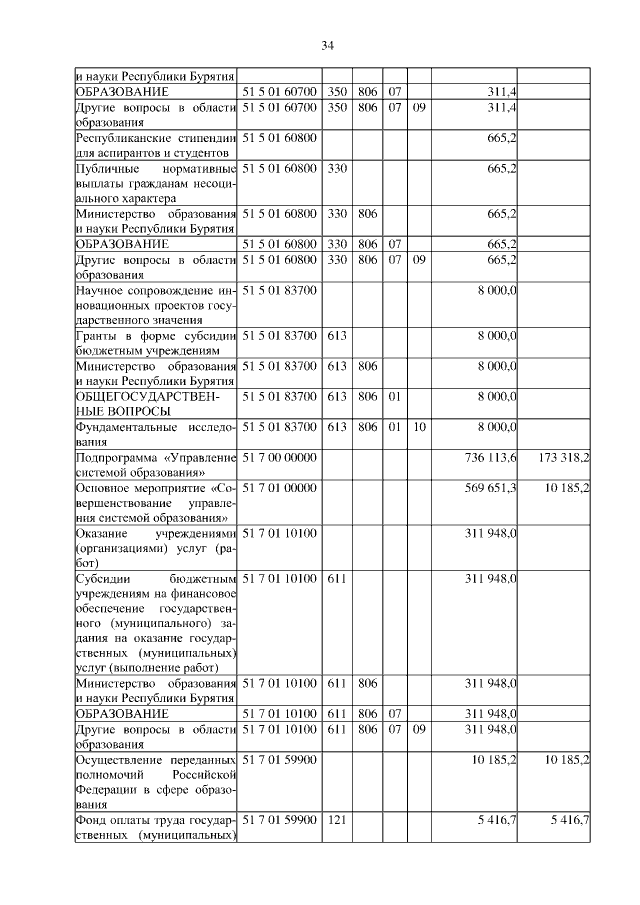 34

| | | | | | | | |
|---|---|---|---|---|---|---|---|
| и науки Республики Бурятия | | | | | | | |
| ОБРАЗОВАНИЕ | 51 5 01 60700 | 350 | 806 | 07 | | 311,4 | |
| Другие вопросы в области образования | 51 5 01 60700 | 350 | 806 | 07 | 09 | 311,4 | |
| Республиканские стипендии для аспирантов и студентов | 51 5 01 60800 | | | | | 665,2 | |
| Публичные нормативные выплаты гражданам несоциального характера | 51 5 01 60800 | 330 | | | | 665,2 | |
| Министерство образования и науки Республики Бурятия | 51 5 01 60800 | 330 | 806 | | | 665,2 | |
| ОБРАЗОВАНИЕ | 51 5 01 60800 | 330 | 806 | 07 | | 665,2 | |
| Другие вопросы в области образования | 51 5 01 60800 | 330 | 806 | 07 | 09 | 665,2 | |
| Научное сопровождение инновационных проектов государственного значения | 51 5 01 83700 | | | | | 8 000,0 | |
| Гранты в форме субсидии бюджетным учреждениям | 51 5 01 83700 | 613 | | | | 8 000,0 | |
| Министерство образования и науки Республики Бурятия | 51 5 01 83700 | 613 | 806 | | | 8 000,0 | |
| ОБЩЕГОСУДАРСТВЕННЫЕ ВОПРОСЫ | 51 5 01 83700 | 613 | 806 | 01 | | 8 000,0 | |
| Фундаментальные исследования | 51 5 01 83700 | 613 | 806 | 01 | 10 | 8 000,0 | |
| Подпрограмма «Управление системой образования» | 51 7 00 00000 | | | | | 736 113,6 | 173 318,2 |
| Основное мероприятие «Совершенствование управления системой образования» | 51 7 01 00000 | | | | | 569 651,3 | 10 185,2 |
| Оказание учреждениями (организациями) услуг (работ) | 51 7 01 10100 | | | | | 311 948,0 | |
| Субсидии бюджетным учреждениям на финансовое обеспечение государственного (муниципального) задания на оказание государственных (муниципальных) услуг (выполнение работ) | 51 7 01 10100 | 611 | | | | 311 948,0 | |
| Министерство образования и науки Республики Бурятия | 51 7 01 10100 | 611 | 806 | | | 311 948,0 | |
| ОБРАЗОВАНИЕ | 51 7 01 10100 | 611 | 806 | 07 | | 311 948,0 | |
| Другие вопросы в области образования | 51 7 01 10100 | 611 | 806 | 07 | 09 | 311 948,0 | |
| Осуществление переданных полномочий Российской Федерации в сфере образования | 51 7 01 59900 | | | | | 10 185,2 | 10 185,2 |
| Фонд оплаты труда государственных (муниципальных) | 51 7 01 59900 | 121 | | | | 5 416,7 | 5 416,7 |